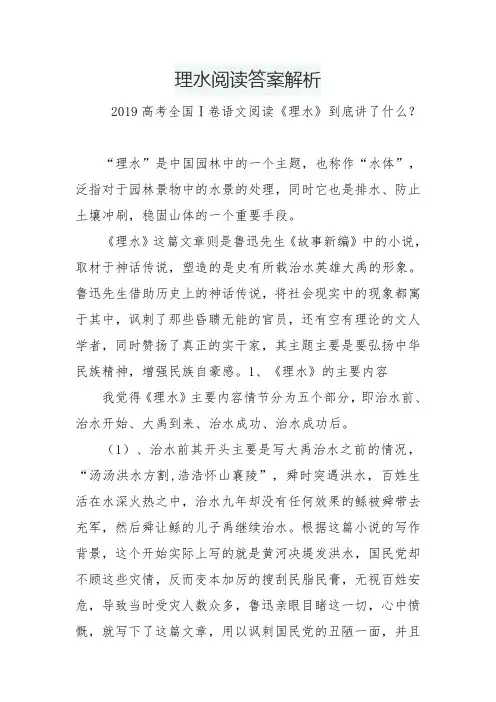 理水阅读答案解析

2019 高考全国Ⅰ卷语文阅读《理水》到底讲了什么？

“理水”是中国园林中的一个主题，也称作“水体”，泛指对于园林景物中的水景的处理，同时它也是排水、防止土壤冲刷，稳固山体的一个重要手段。

《理水》这篇文章则是鲁迅先生《故事新编》中的小说，取材于神话传说，塑造的是史有所载治水英雄大禹的形象。鲁迅先生借助历史上的神话传说，将社会现实中的现象都寓于其中，讽刺了那些昏聩无能的官员，还有空有理论的文人学者，同时赞扬了真正的实干家，其主题主要是要弘扬中华民族精神，增强民族自豪感。1、《理水》的主要内容

我觉得《理水》主要内容情节分为五个部分，即治水前、治水开始、大禹到来、治水成功、治水成功后。

（1）、治水前其开头主要是写大禹治水之前的情况，“汤汤洪水方割，浩浩怀山襄陵”，舜时突遇洪水，百姓生活在水深火热之中，治水九年却没有任何效果的鲧被舜带去充军，然后舜让鲧的儿子禹继续治水。根据这篇小说的写作背景，这个开始实际上写的就是黄河决堤发洪水，国民党却不顾这些灾情，反而变本加厉的搜刮民脂民膏，无视百姓安危，导致当时受灾人数众多，鲁迅亲眼目睹这一切，心中愤慨，就写下了这篇文章，用以讽刺国民党的丑陋一面，并且